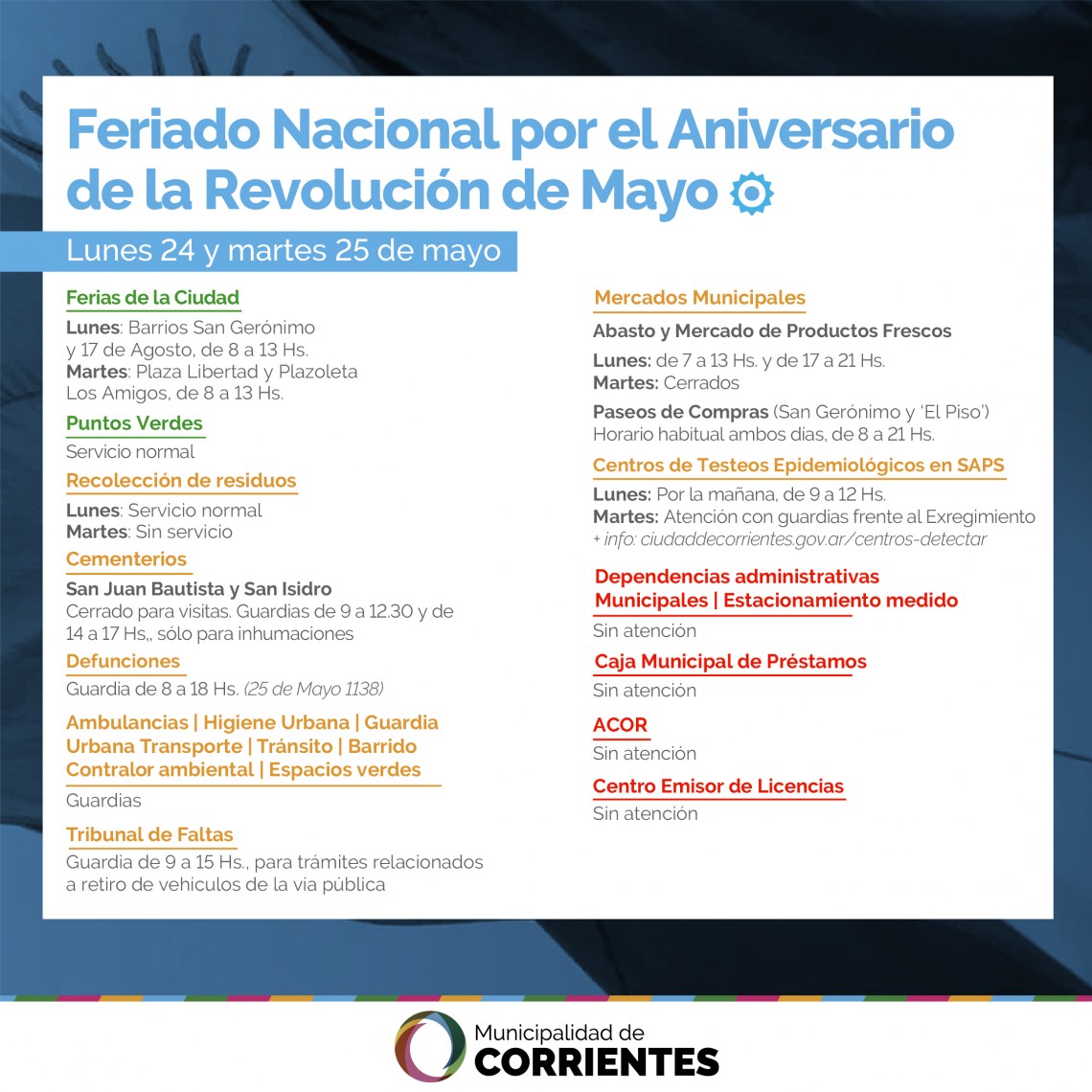 Feriado Nacional por el Aniversario de la Revolución de Mayo

Lunes 24 y martes 25 de mayo

Ferias de la Ciudad

Lunes: Barrios San Gerónimo y 17 de Agosto, de 8 a 13 Hs.
Martes: Plaza Libertad y Plazoleta Los Amigos, de 8 a 13 Hs.

Puntos Verdes

Servicio normal

Recolección de residuos

Lunes: Servicio normal
Martes: Sin servicio

Cementerios

San Juan Bautista y San Isidro
Cerrado para visitas. Guardias de 9 a 12.30 y de 14 a 17 Hs., sólo para inhumaciones

Defunciones

Guardia de 8 a 18 Hs. (25 de Mayo 1138)

Ambulancias | Higiene Urbana | Guardia Urbana Transporte | Tránsito | Barrido Contralor ambiental | Espacios verdes

Guardias

Tribunal de Faltas

Guardia de 9 a 15 Hs., para trámites relacionados a retiro de vehículos de la vía pública

Mercados Municipales

Abasto y Mercado de Productos Frescos

Lunes: de 7 a 13 Hs. y de 17 a 21 Hs.
Martes: Cerrados

Paseos de Compras (San Gerónimo y 'El Piso')
Horario habitual ambos días, de 8 a 21 Hs.

Centros de Testeos Epidemiológicos en SAPS

Lunes: Por la mañana, de 9 a 12 Hs.
Martes: Atención con guardias frente al Exregimiento
+ info: ciudaddecorrientes.gov.ar/centros-detectar

Dependencias administrativas Municipales | Estacionamiento medido

Sin atención

Caja Municipal de Préstamos

Sin atención

ACOR

Sin atención

Centro Emisor de Licencias

Sin atención

Municipalidad de CORRIENTES